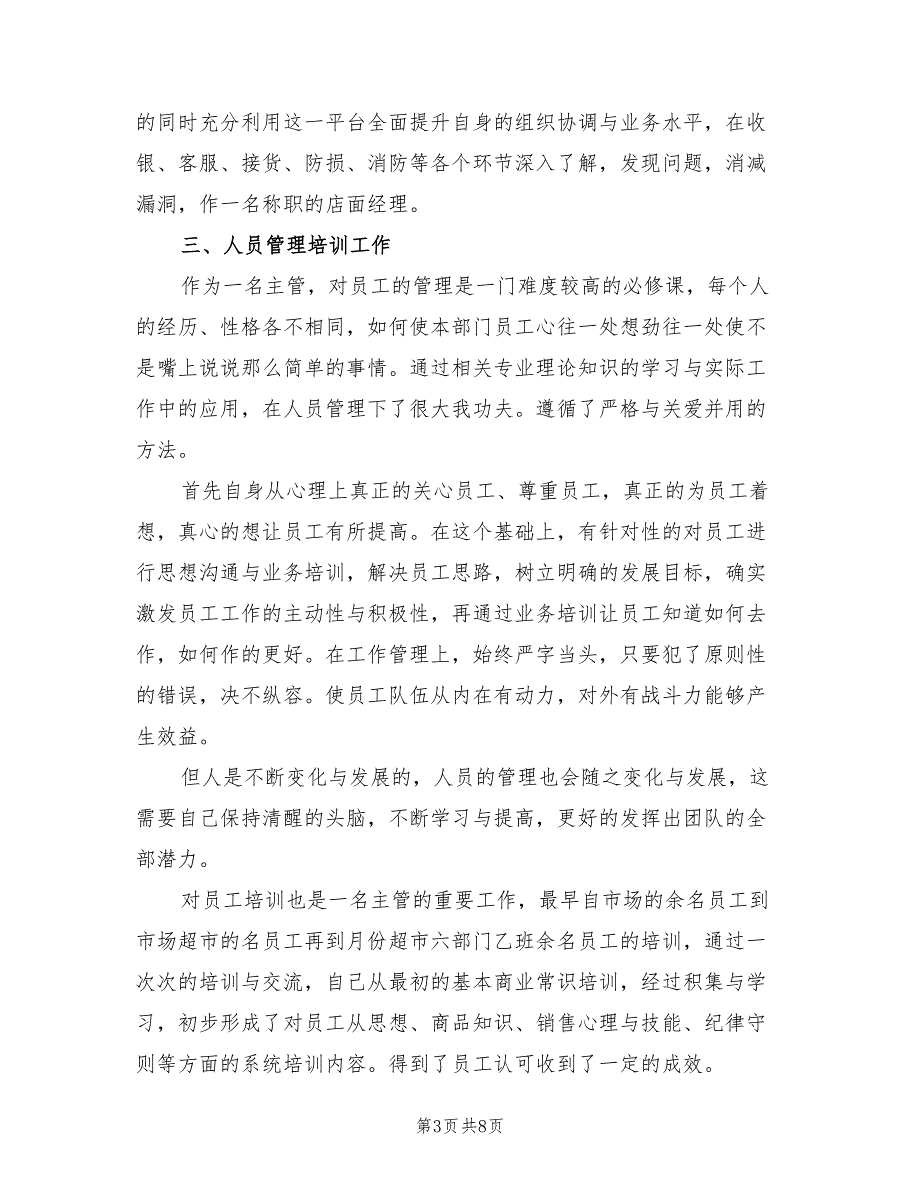 的同时充分利用这一平台全面提升自身的组织协调与业务水平，在收银、客服、接货、防损、消防等各个环节深入了解，发现问题，消减漏洞，作一名称职的店面经理。

三、人员管理培训工作

作为一名主管，对员工的管理是一门难度较高的必修课，每个人的经历、性格各不相同，如何使本部门员工心往一处想劲往一处使不是嘴上说说那么简单的事情。通过相关专业理论知识的学习与实际工作中的应用，在人员管理下了很大我功夫。遵循了严格与关爱并用的方法。

首先自身从心理上真正的关心员工、尊重员工，真正的为员工着想，真心的想让员工有所提高。在这个基础上，有针对性的对员工进行思想沟通与业务培训，解决员工思路，树立明确的发展目标，确实激发员工工作的主动性与积极性，再通过业务培训让员工知道如何去作，如何作的更好。在工作管理上，始终严字当头，只要犯了原则性的错误，决不纵容。使员工队伍从内在有动力，对外有战斗力能够产生效益。

但人是不断变化与发展的，人员的管理也会随之变化与发展，这需要自己保持清醒的头脑，不断学习与提高，更好的发挥出团队的全部潜力。

对员工培训也是一名主管的重要工作，最早自市场的余名员工到市场超市的名员工再到月份超市六部门乙班余名员工的培训，通过一次次的培训与交流，自己从最初的基本商业常识培训，经过积集与学习，初步形成了对员工从思想、商品知识、销售心理与技能、纪律守则等方面的系统培训内容。得到了员工认可收到了一定的成效。

第3页 共8页